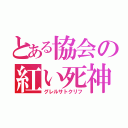 とある協会の
紅い死神
グレルサトクリフ